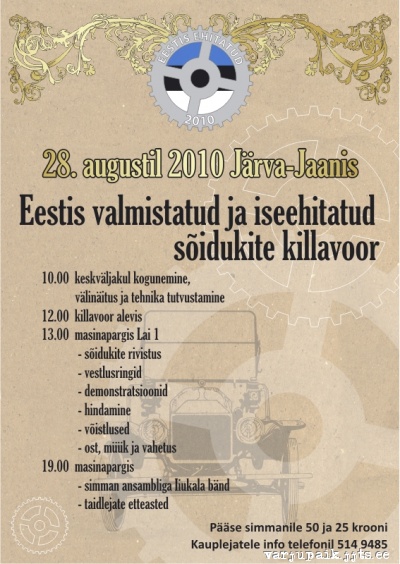 EESTIS EHITATUD
2010

28. augustil 2010 Järva-Jaanis

Eestis valmistatud ja iseehitatud sõidukite killavoor

10.00 keskväljakul kogunemine, välinäitus ja tehnika tutvustamine
12.00 killavoor alevis
13.00 masinapargis Lai 1
- sõidukite rivistus
- vestlusringid
- demonstratsioonid
- hindamine
- võistlused
- ost, müük ja vahetus
19.00 masinapargis
- simman ansambliga liukala bänd
- taidlejate etteasted

Pääse simmanile 50 ja 25 krooni
Kauplejatele info telefonil 514 9485

varjupaik.jjts.ee